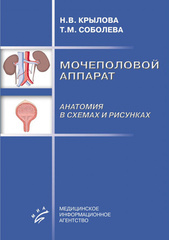 Н.В. КРЫЛОВА
Т.М. СОБОЛЕВА

МОЧЕПОЛОВОЙ АППАРАТ

АНАТОМИЯ В СХЕМАХ И РИСУНКАХ

МИА

МЕДИЦИНСКОЕ ИНФОРМАЦИОННОЕ АГЕНТСТВО